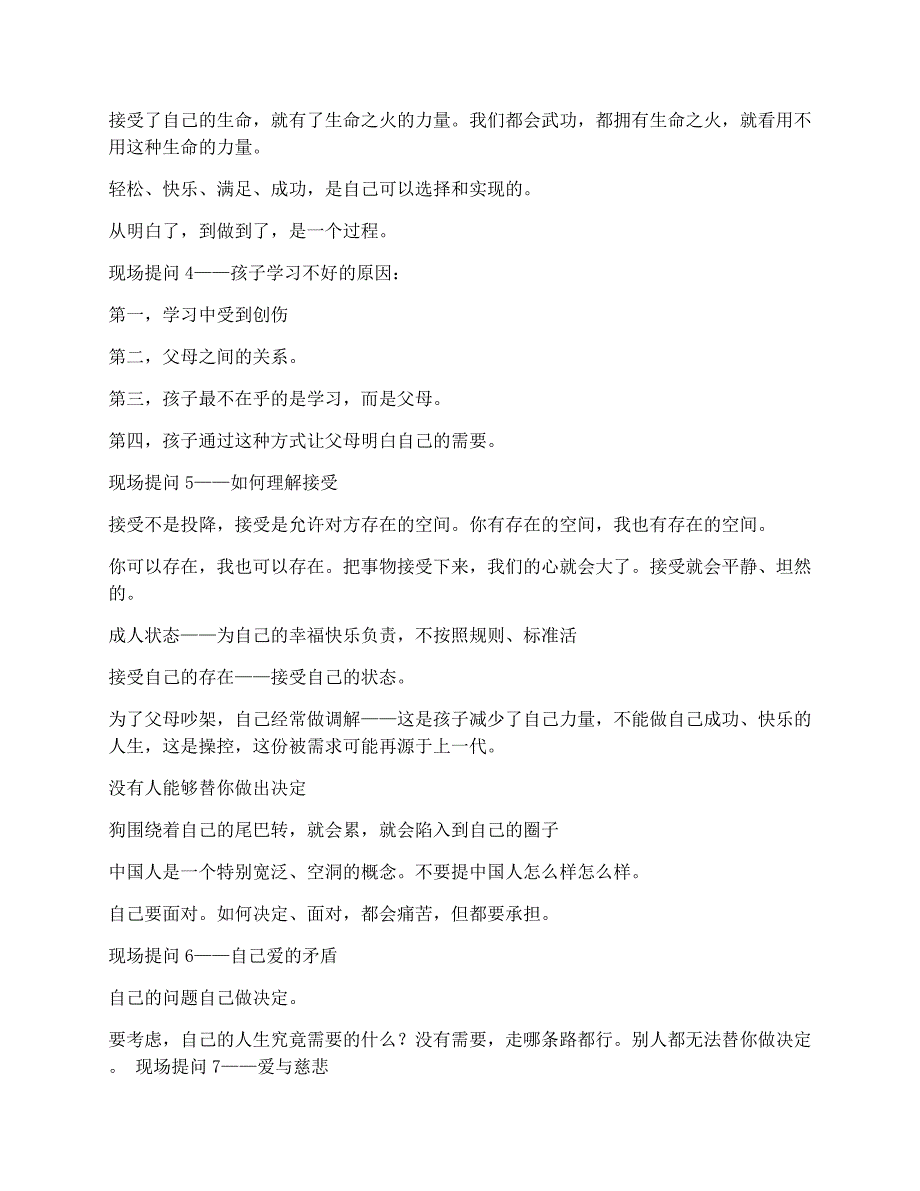 接受了自己的生命，就有了生命之火的力量。我们都会武功，都拥有生命之火，就看用不用这种生命的力量。

轻松、快乐、满足、成功，是自己可以选择和实现的。

从明白了，到做到了，是一个过程。

现场提问 4——孩子学习不好的原因：

第一，学习中受到创伤

第二，父母之间的关系。

第三，孩子最不在乎的是学习，而是父母。

第四，孩子通过这种方式让父母明白自己的需要。

现场提问 5——如何理解接受

接受不是投降，接受是允许对方存在的空间。你有存在的空间，我也有存在的空间。

你可以存在，我也可以存在。把事物接受下来，我们的心就会大了。接受就会平静、坦然的。

成人状态——为自己的幸福快乐负责，不按照规则、标准活

接受自己的存在——接受自己的状态。

为了父母吵架，自己经常做调解——这是孩子减少了自己力量，不能做自己成功、快乐的人生，这是操控，这份被需求可能再源于上一代。

没有人能够替你做出决定

狗围绕着自己的尾巴转，就会累，就会陷入到自己的圈子

中国人是一个特别宽泛、空洞的概念。不要提中国人怎么样怎么样。

自己要面对。如何决定、面对，都会痛苦，但都要承担。

现场提问 6——自己爱的矛盾

自己的问题自己做决定。

要考虑，自己的人生究竟需要的什么？没有需要，走哪条路都行。别人都无法替你做决定。 现场提问 7——爱与慈悲